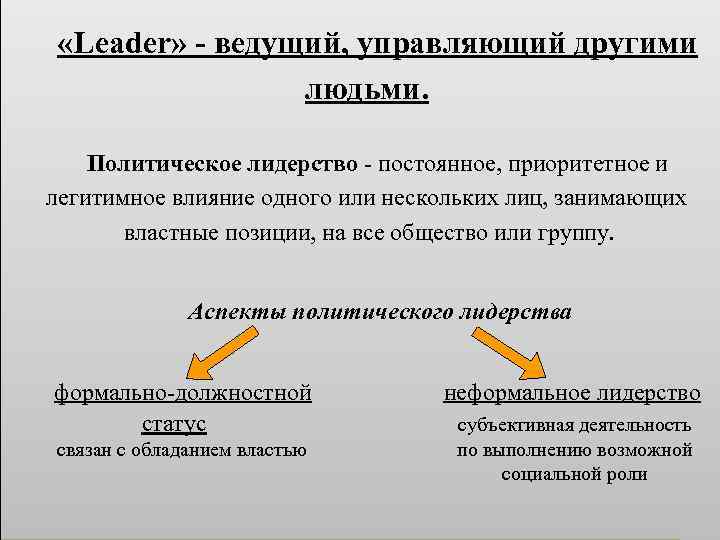 «Leader» - ведущий, управляющий другими людьми.

Политическое лидерство - постоянное, приоритетное и легитимное влияние одного или нескольких лиц, занимающих властные позиции, на все общество или группу.

Аспекты политического лидерства

формально-должностной статус
связан с обладанием властью

неформальное лидерство
субъективная деятельность по выполнению возможной социальной роли